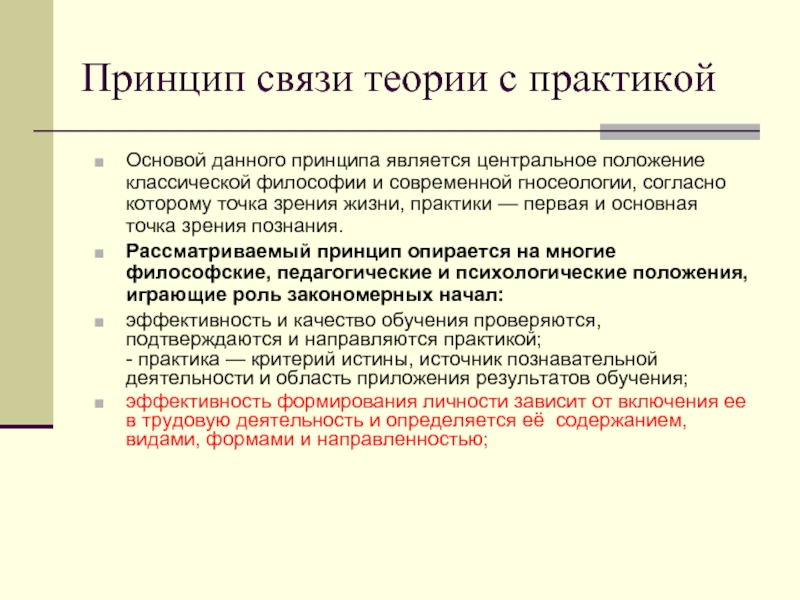 Принцип связи теории с практикой

Основой данного принципа является центральное положение классической философии и современной гносеологии, согласно которому точка зрения жизни, практики — первая и основная точка зрения познания.

Рассматриваемый принцип опирается на многие философские, педагогические и психологические положения, играющие роль закономерных начал:

эффективность и качество обучения проверяются, подтверждаются и направляются практикой;
- практика — критерий истины, источник познавательной деятельности и область приложения результатов обучения;

эффективность формирования личности зависит от включения ее в трудовую деятельность и определяется её содержанием, видами, формами и направленностью;